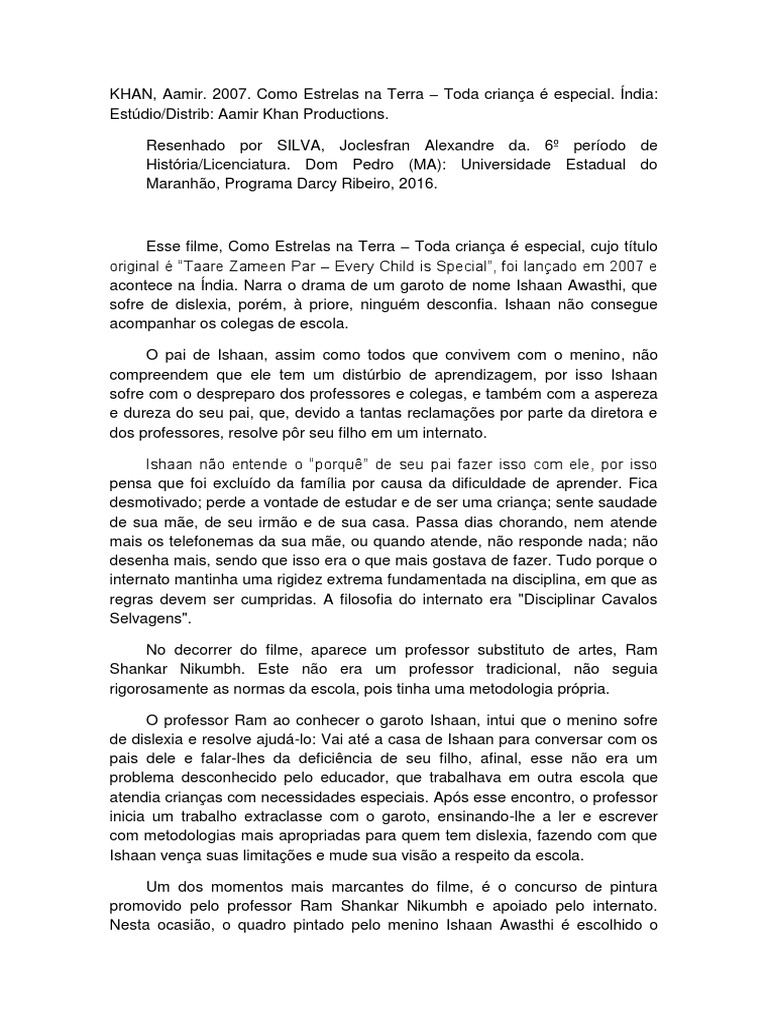 KHAN, Aamir. 2007. Como Estrelas na Terra – Toda criança é especial. Índia: Estúdio/Distrib: Aamir Khan Productions.

Resenhado por SILVA, Joclesfran Alexandre da. 6º período de História/Licenciatura. Dom Pedro (MA): Universidade Estadual do Maranhão, Programa Darcy Ribeiro, 2016.

Esse filme, Como Estrelas na Terra – Toda criança é especial, cujo título original é "Taare Zameen Par – Every Child is Special", foi lançado em 2007 e acontece na Índia. Narra o drama de um garoto de nome Ishaan Awasthi, que sofre de dislexia, porém, à priore, ninguém desconfia. Ishaan não consegue acompanhar os colegas de escola.

O pai de Ishaan, assim como todos que convivem com o menino, não compreendem que ele tem um distúrbio de aprendizagem, por isso Ishaan sofre com o despreparo dos professores e colegas, e também com a aspereza e dureza do seu pai, que, devido a tantas reclamações por parte da diretora e dos professores, resolve pôr seu filho em um internato.

Ishaan não entende o "porquê" de seu pai fazer isso com ele, por isso pensa que foi excluído da família por causa da dificuldade de aprender. Fica desmotivado; perde a vontade de estudar e de ser uma criança; sente saudade de sua mãe, de seu irmão e de sua casa. Passa dias chorando, nem atende mais os telefonemas da sua mãe, ou quando atende, não responde nada; não desenha mais, sendo que isso era o que mais gostava de fazer. Tudo porque o internato mantinha uma rigidez extrema fundamentada na disciplina, em que as regras devem ser cumpridas. A filosofia do internato era "Disciplinar Cavalos Selvagens".

No decorrer do filme, aparece um professor substituto de artes, Ram Shankar Nikumbh. Este não era um professor tradicional, não seguia rigorosamente as normas da escola, pois tinha uma metodologia própria.

O professor Ram ao conhecer o garoto Ishaan, intui que o menino sofre de dislexia e resolve ajudá-lo: Vai até a casa de Ishaan para conversar com os pais dele e falar-lhes da deficiência de seu filho, afinal, esse não era um problema desconhecido pelo educador, que trabalhava em outra escola que atendia crianças com necessidades especiais. Após esse encontro, o professor inicia um trabalho extraclasse com o garoto, ensinando-lhe a ler e escrever com metodologias mais apropriadas para quem tem dislexia, fazendo com que Ishaan vença suas limitações e mude sua visão a respeito da escola.

Um dos momentos mais marcantes do filme, é o concurso de pintura promovido pelo professor Ram Shankar Nikumbh e apoiado pelo internato. Nesta ocasião, o quadro pintado pelo menino Ishaan Awasthi é escolhido o